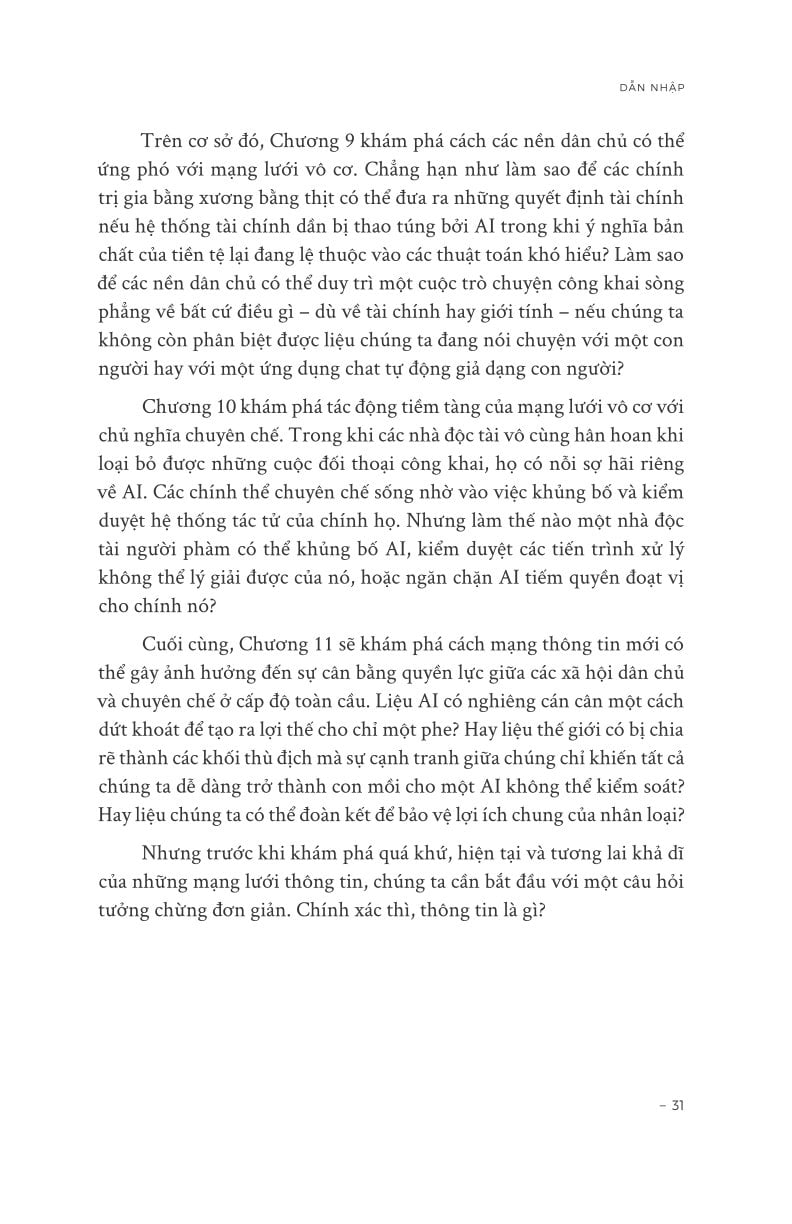 DẪN NHẬP

Trên cơ sở đó, Chương 9 khám phá cách các nền dân chủ có thể ứng phó với mạng lưới vô cơ. Chẳng hạn như làm sao để các chính trị gia bằng xương bằng thịt có thể đưa ra những quyết định tài chính nếu hệ thống tài chính dần bị thao túng bởi AI trong khi ý nghĩa bản chất của tiền tệ lại đang lệ thuộc vào các thuật toán khó hiểu? Làm sao để các nền dân chủ có thể duy trì một cuộc trò chuyện công khai sòng phẳng về bất cứ điều gì – dù về tài chính hay giới tính – nếu chúng ta không còn phân biệt được liệu chúng ta đang nói chuyện với một con người hay với một ứng dụng chat tự động giả dạng con người?

Chương 10 khám phá tác động tiềm tàng của mạng lưới vô cơ với chủ nghĩa chuyên chế. Trong khi các nhà độc tài vô cùng hân hoan khi loại bỏ được những cuộc đối thoại công khai, họ có nỗi sợ hãi riêng về AI. Các chính thể chuyên chế sống nhờ vào việc khủng bố và kiểm duyệt hệ thống tác tử của chính họ. Nhưng làm thế nào một nhà độc tài người phàm có thể khủng bố AI, kiểm duyệt các tiến trình xử lý không thể lý giải được của nó, hoặc ngăn chặn AI tiếm quyền đoạt vị cho chính nó?

Cuối cùng, Chương 11 sẽ khám phá cách mạng thông tin mới có thể gây ảnh hưởng đến sự cân bằng quyền lực giữa các xã hội dân chủ và chuyên chế ở cấp độ toàn cầu. Liệu AI có nghiêng cán cân một cách dứt khoát để tạo ra lợi thế cho chỉ một phe? Hay liệu thế giới có bị chia rẽ thành các khối thù địch mà sự cạnh tranh giữa chúng chỉ khiến tất cả chúng ta dễ dàng trở thành con mồi cho một AI không thể kiểm soát? Hay liệu chúng ta có thể đoàn kết để bảo vệ lợi ích chung của nhân loại?

Nhưng trước khi khám phá quá khứ, hiện tại và tương lai khả dĩ của những mạng lưới thông tin, chúng ta cần bắt đầu với một câu hỏi tưởng chừng đơn giản. Chính xác thì, thông tin là gì?

– 31